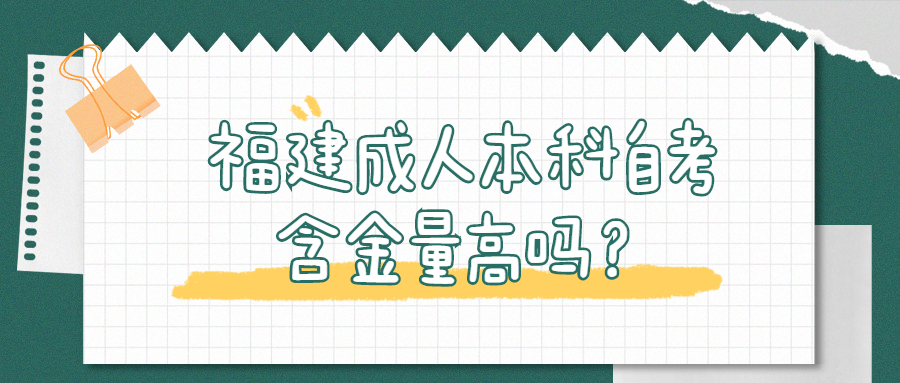 福建成人本科自考
含金量高吗?